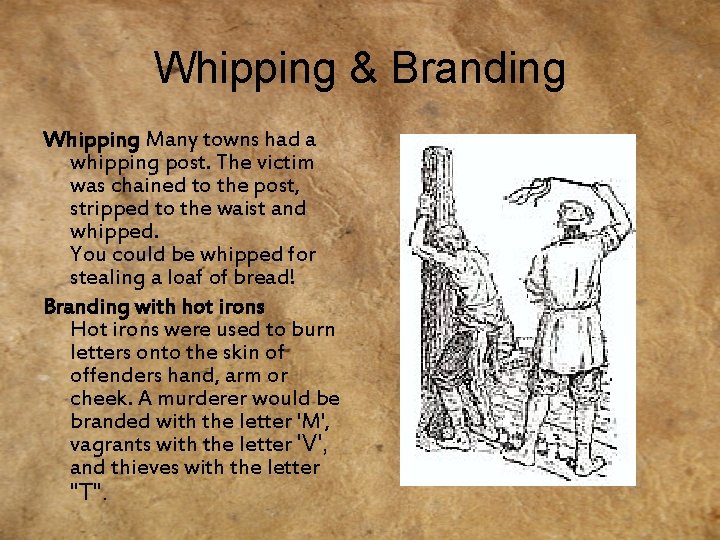 Whipping & Branding

Whipping Many towns had a whipping post. The victim was chained to the post, stripped to the waist and whipped.
You could be whipped for stealing a loaf of bread!

Branding with hot irons
Hot irons were used to burn letters onto the skin of offenders hand, arm or cheek. A murderer would be branded with the letter 'M', vagrants with the letter 'V', and thieves with the letter "T".